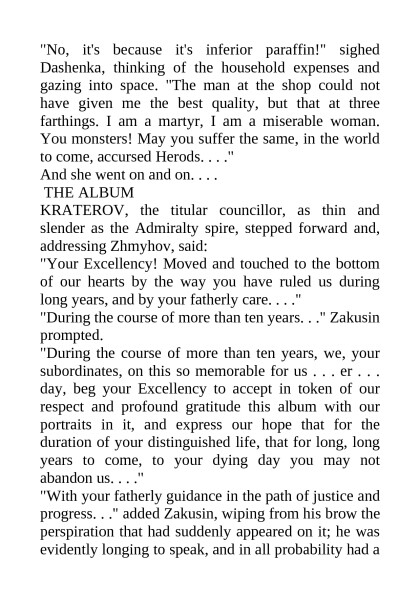 "No, it's because it's inferior paraffin!" sighed Dashenka, thinking of the household expenses and gazing into space. "The man at the shop could not have given me the best quality, but that at three farthings. I am a martyr, I am a miserable woman. You monsters! May you suffer the same, in the world to come, accursed Herods. . . ."

And she went on and on. . . .

THE ALBUM

KRATEROV, the titular councillor, as thin and slender as the Admiralty spire, stepped forward and, addressing Zhmyhov, said:

"Your Excellency! Moved and touched to the bottom of our hearts by the way you have ruled us during long years, and by your fatherly care. . . ."

"During the course of more than ten years. . ." Zakusin prompted.

"During the course of more than ten years, we, your subordinates, on this so memorable for us . . . er . . . day, beg your Excellency to accept in token of our respect and profound gratitude this album with our portraits in it, and express our hope that for the duration of your distinguished life, that for long, long years to come, to your dying day you may not abandon us. . . ."

"With your fatherly guidance in the path of justice and progress. . ." added Zakusin, wiping from his brow the perspiration that had suddenly appeared on it; he was evidently longing to speak, and in all probability had a